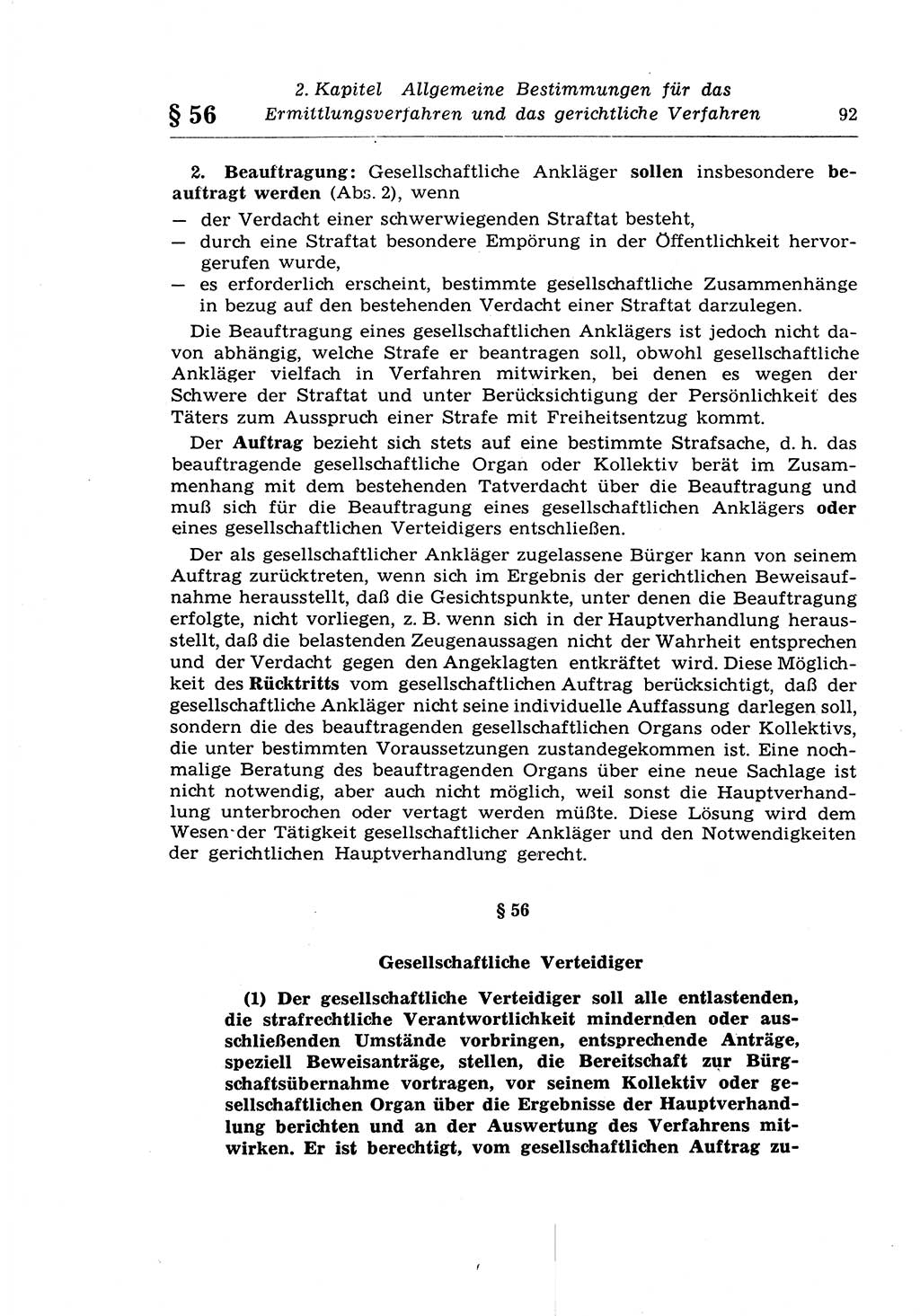 § 56 2. Kapitel Allgemeine Bestimmungen für das Ermittlungsverfahren und das gerichtliche Verfahren 92

2. Beauftragung: Gesellschaftliche Ankläger sollen insbesondere beauftragt werden (Abs. 2), wenn
— der Verdacht einer schwerwiegenden Straftat besteht,
— durch eine Straftat besondere Empörung in der Öffentlichkeit hervorgerufen wurde,
— es erforderlich erscheint, bestimmte gesellschaftliche Zusammenhänge in bezug auf den bestehenden Verdacht einer Straftat darzulegen.

Die Beauftragung eines gesellschaftlichen Anklägers ist jedoch nicht davon abhängig, welche Strafe er beantragen soll, obwohl gesellschaftliche Ankläger vielfach in Verfahren mitwirken, bei denen es wegen der Schwere der Straftat und unter Berücksichtigung der Persönlichkeit des Täters zum Ausspruch einer Strafe mit Freiheitsentzug kommt.

Der Auftrag bezieht sich stets auf eine bestimmte Strafsache, d. h. das beauftragende gesellschaftliche Organ oder Kollektiv berät im Zusammenhang mit dem bestehenden Tatverdacht über die Beauftragung und muß sich für die Beauftragung eines gesellschaftlichen Anklägers oder eines gesellschaftlichen Verteidigers entschließen.

Der als gesellschaftlicher Ankläger zugelassene Bürger kann von seinem Auftrag zurücktreten, wenn sich im Ergebnis der gerichtlichen Beweisaufnahme herausstellt, daß die Gesichtspunkte, unter denen die Beauftragung erfolgte, nicht vorliegen, z. B. wenn sich in der Hauptverhandlung herausstellt, daß die belastenden Zeugenaussagen nicht der Wahrheit entsprechen und der Verdacht gegen den Angeklagten entkräftet wird. Diese Möglichkeit des Rücktritts vom gesellschaftlichen Auftrag berücksichtigt, daß der gesellschaftliche Ankläger nicht seine individuelle Auffassung darlegen soll, sondern die des beauftragenden gesellschaftlichen Organs oder Kollektivs, die unter bestimmten Voraussetzungen zustandegekommen ist. Eine nochmalige Beratung des beauftragenden Organs über eine neue Sachlage ist nicht notwendig, aber auch nicht möglich, weil sonst die Hauptverhandlung unterbrochen oder vertagt werden müßte. Diese Lösung wird dem Wesen der Tätigkeit gesellschaftlicher Ankläger und den Notwendigkeiten der gerichtlichen Hauptverhandlung gerecht.

§ 56

Gesellschaftliche Verteidiger

(1) Der gesellschaftliche Verteidiger soll alle entlastenden, die strafrechtliche Verantwortlichkeit mindernden oder ausschließenden Umstände vorbringen, entsprechende Anträge, speziell Beweisanträge, stellen, die Bereitschaft zur Bürgschaftsübernahme vortragen, vor seinem Kollektiv oder gesellschaftlichen Organ über die Ergebnisse der Hauptverhandlung berichten und an der Auswertung des Verfahrens mitwirken. Er ist berechtigt, vom gesellschaftlichen Auftrag zu-